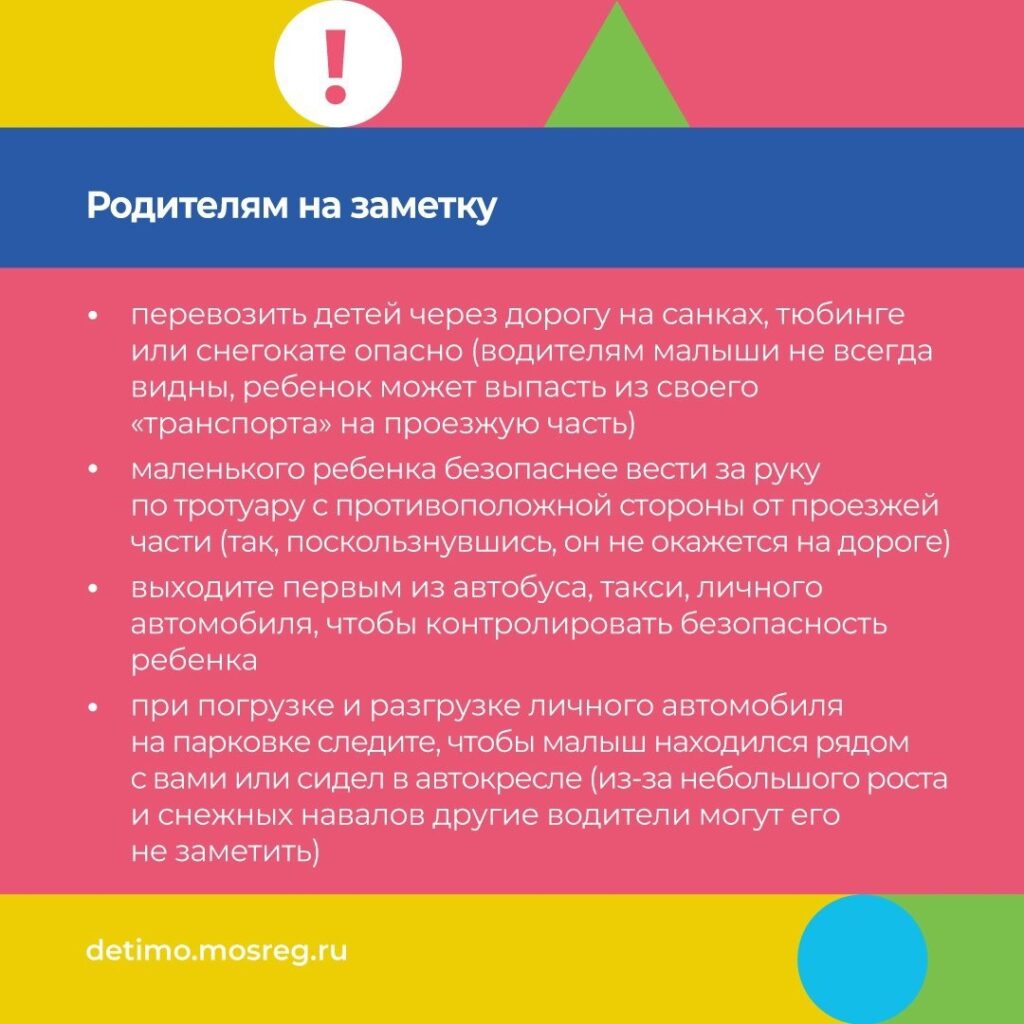 !

Родителям на заметку

• перевозить детей через дорогу на санках, тюбинге или снегокате опасно (водителям малыши не всегда видны, ребенок может выпасть из своего «транспорта» на проезжую часть)
• маленького ребенка безопаснее вести за руку по тротуару с противоположной стороны от проезжей части (так, поскользнувшись, он не окажется на дороге)
• выходите первым из автобуса, такси, личного автомобиля, чтобы контролировать безопасность ребенка
• при погрузке и разгрузке личного автомобиля на парковке следите, чтобы малыш находился рядом с вами или сидел в автокресле (из-за небольшого роста и снежных навалов другие водители могут его не заметить)

detimo.mosreg.ru